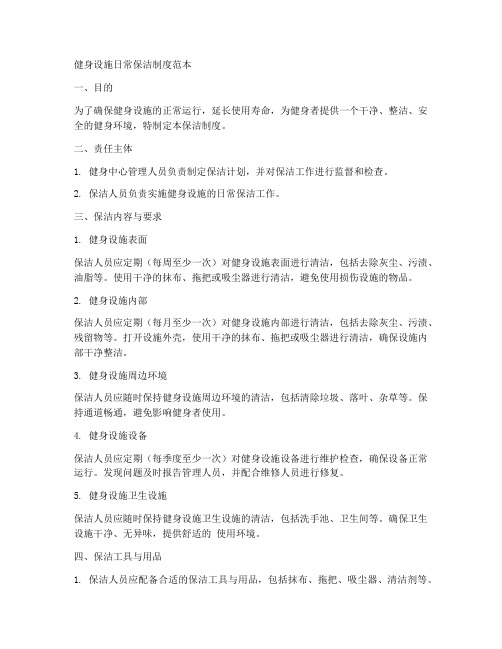 健身设施日常保洁制度范本

一、目的

为了确保健身设施的正常运行，延长使用寿命，为健身者提供一个干净、整洁、安全的健身环境，特制定本保洁制度。

二、责任主体

1. 健身中心管理人员负责制定保洁计划，并对保洁工作进行监督和检查。

2. 保洁人员负责实施健身设施的日常保洁工作。

三、保洁内容与要求

1. 健身设施表面

保洁人员应定期（每周至少一次）对健身设施表面进行清洁，包括去除灰尘、污渍、油脂等。使用干净的抹布、拖把或吸尘器进行清洁，避免使用损伤设施的物品。

2. 健身设施内部

保洁人员应定期（每月至少一次）对健身设施内部进行清洁，包括去除灰尘、污渍、残留物等。打开设施外壳，使用干净的抹布、拖把或吸尘器进行清洁，确保设施内部干净整洁。

3. 健身设施周边环境

保洁人员应随时保持健身设施周边环境的清洁，包括清除垃圾、落叶、杂草等。保持通道畅通，避免影响健身者使用。

4. 健身设施设备

保洁人员应定期（每季度至少一次）对健身设施设备进行维护检查，确保设备正常运行。发现问题及时报告管理人员，并配合维修人员进行修复。

5. 健身设施卫生设施

保洁人员应随时保持健身设施卫生设施的清洁，包括洗手池、卫生间等。确保卫生设施干净、无异味，提供舒适的 使用环境。

四、保洁工具与用品

1. 保洁人员应配备合适的保洁工具与用品，包括抹布、拖把、吸尘器、清洁剂等。